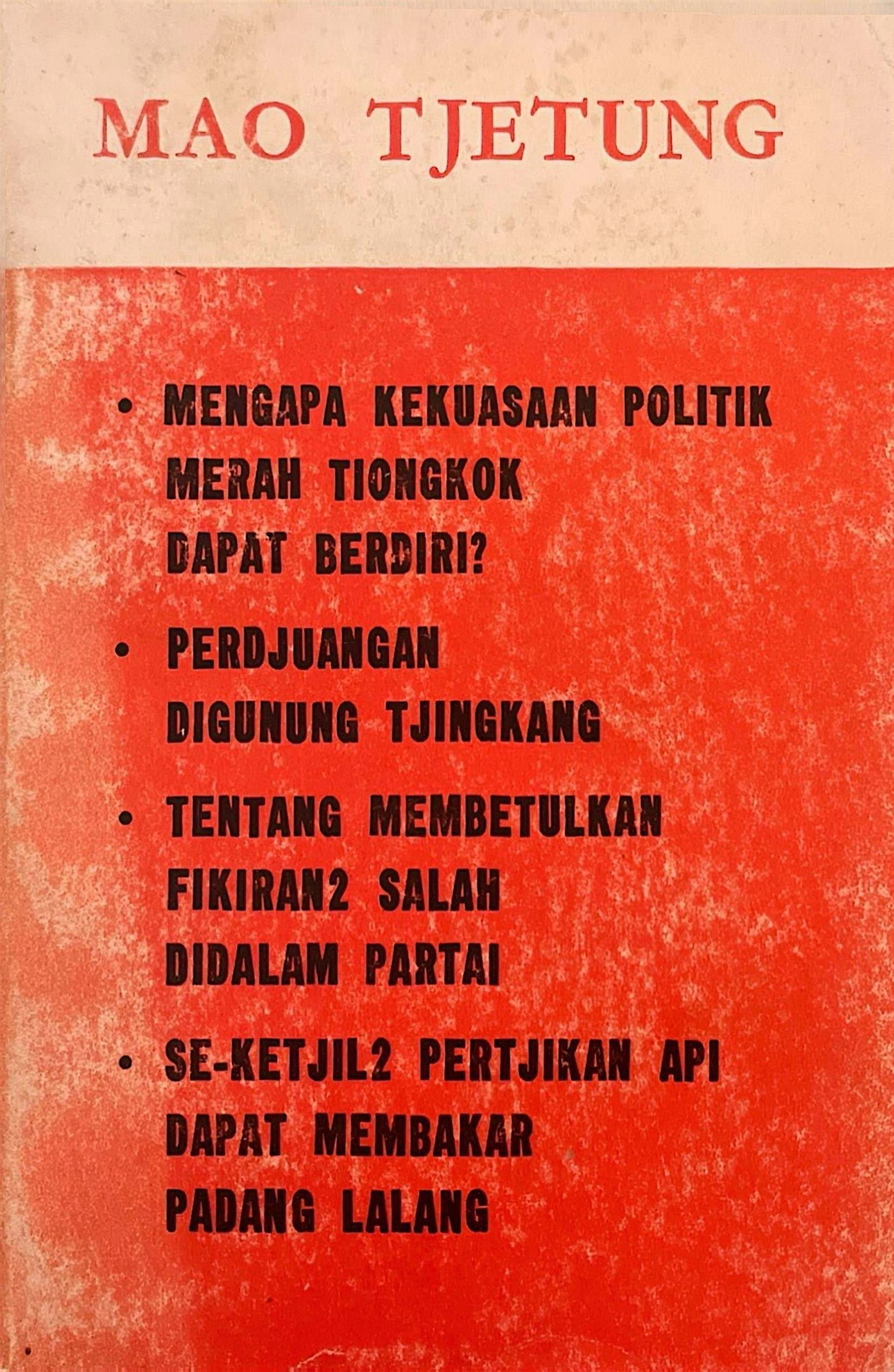 MAO TJETUNG

• MENGAPA KEKUASAAN POLITIK MERAH TIONGKOK DAPAT BERDIRI?

• PERDJUANGAN DIGUNUNG TJINGKANG

• TENTANG MEMBETULKAN FIKIRAN2 SALAH DIDALAM PARTAI

• SE-KETJIL2 PERTJIKAN API DAPAT MEMBAKAR PADANG LALANG